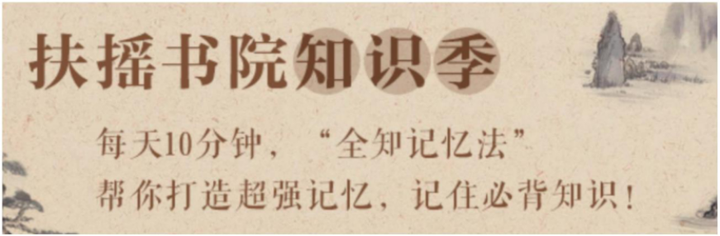 扶摇书院知识季

每天10分钟，“全知记忆法”
帮你打造超强记忆，记住必背知识！